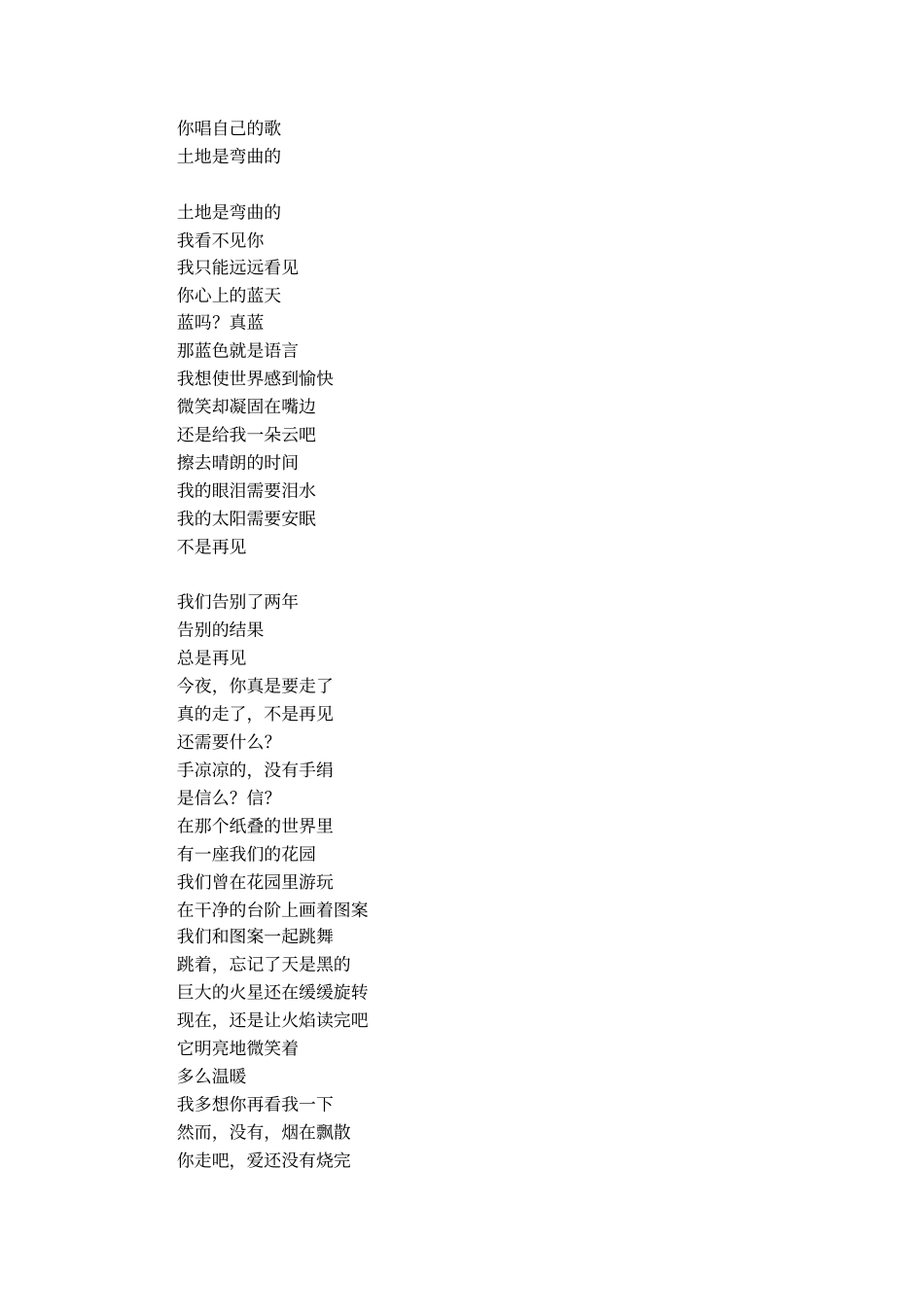 你唱自己的歌
土地是弯曲的

土地是弯曲的
我看不见你
我只能远远看见
你心上的蓝天
蓝吗？真蓝
那蓝色就是语言
我想使世界感到愉快
微笑却凝固在嘴边
还是给我一朵云吧
擦去晴朗的时间
我的眼泪需要泪水
我的太阳需要安眠
不是再见

我们告别了两年
告别的结果
总是再见
今夜，你真是要走了
真的走了，不是再见
还需要什么？
手凉凉的，没有手绢
是信么？信？
在那个纸叠的世界里
有一座我们的花园
我们曾在花园里游玩
在干净的台阶上画着图案
我们和图案一起跳舞
跳着，忘记了天是黑的
巨大的火星还在缓缓旋转
现在，还是让火焰读完吧
它明亮地微笑着
多么温暖
我多想你再看我一下
然而，没有，烟在飘散
你走吧，爱还没有烧完